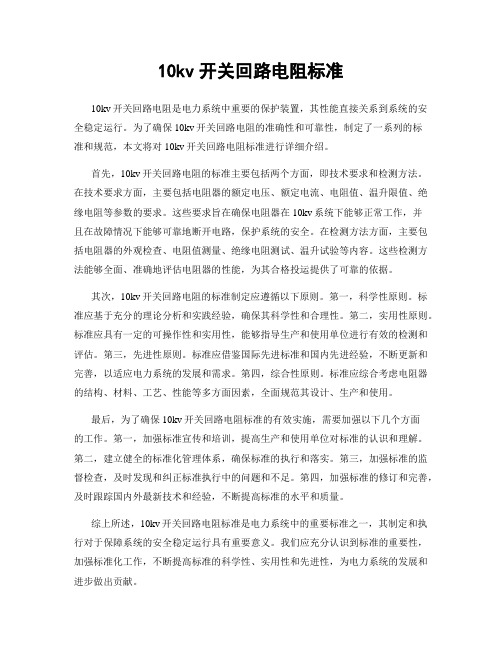 10kv 开关回路电阻标准

10kv 开关回路电阻是电力系统中重要的保护装置，其性能直接关系到系统的安全稳定运行。为了确保 10kv 开关回路电阻的准确性和可靠性，制定了一系列的标准和规范，本文将对 10kv 开关回路电阻标准进行详细介绍。

首先，10kv 开关回路电阻的标准主要包括两个方面，即技术要求和检测方法。在技术要求方面，主要包括电阻器的额定电压、额定电流、电阻值、温升限值、绝缘电阻等参数的要求。这些要求旨在确保电阻器在 10kv 系统下能够正常工作，并且在故障情况下能够可靠地断开电路，保护系统的安全。在检测方法方面，主要包括电阻器的外观检查、电阻值测量、绝缘电阻测试、温升试验等内容。这些检测方法能够全面、准确地评估电阻器的性能，为其合格投运提供了可靠的依据。

其次，10kv 开关回路电阻的标准制定应遵循以下原则。第一，科学性原则。标准应基于充分的理论分析和实践经验，确保其科学性和合理性。第二，实用性原则。标准应具有一定的可操作性和实用性，能够指导生产和使用单位进行有效的检测和评估。第三，先进性原则。标准应借鉴国际先进标准和国内先进经验，不断更新和完善，以适应电力系统的发展和需求。第四，综合性原则。标准应综合考虑电阻器的结构、材料、工艺、性能等多方面因素，全面规范其设计、生产和使用。

最后，为了确保 10kv 开关回路电阻标准的有效实施，需要加强以下几个方面的工作。第一，加强标准宣传和培训，提高生产和使用单位对标准的认识和理解。第二，建立健全的标准化管理体系，确保标准的执行和落实。第三，加强标准的监督检查，及时发现和纠正标准执行中的问题和不足。第四，加强标准的修订和完善，及时跟踪国内外最新技术和经验，不断提高标准的水平和质量。

综上所述，10kv 开关回路电阻标准是电力系统中的重要标准之一，其制定和执行对于保障系统的安全稳定运行具有重要意义。我们应充分认识到标准的重要性，加强标准化工作，不断提高标准的科学性、实用性和先进性，为电力系统的发展和进步做出贡献。